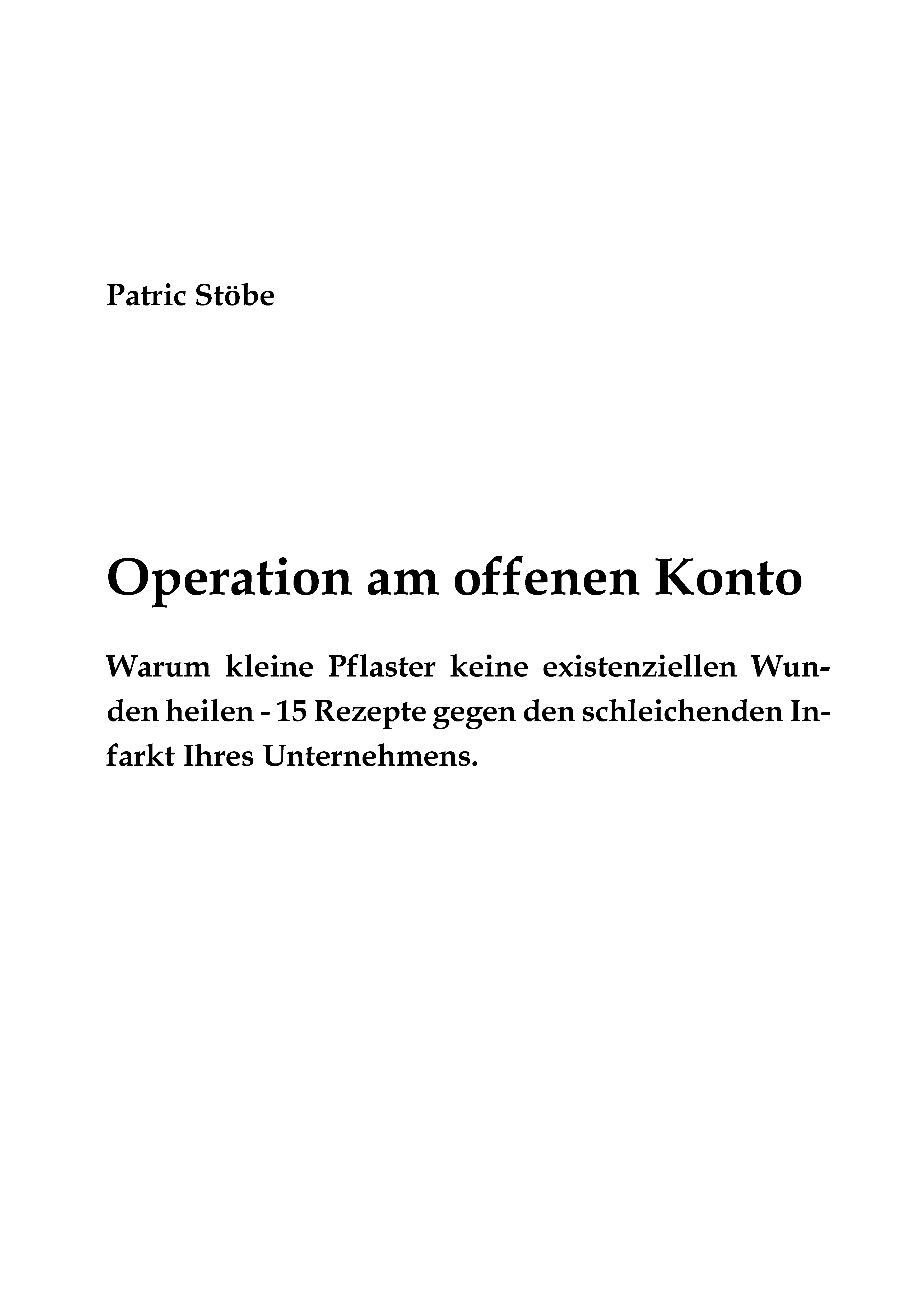 Patric Stöbe

Operation am offenen Konto

Warum kleine Pflaster keine existenziellen Wunden heilen - 15 Rezepte gegen den schleichenden Infarkt Ihres Unternehmens.